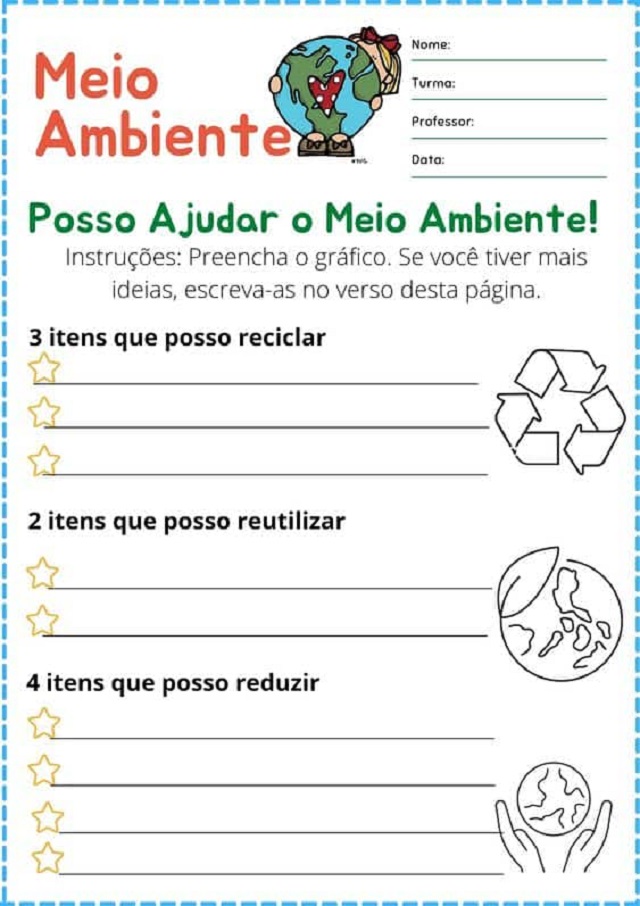 Meio Ambiente

Nome:
Turma:
Professor:
Data:

Posso Ajudar o Meio Ambiente!

Instruções: Preencha o gráfico. Se você tiver mais ideias, escreva-as no verso desta página.

3 itens que posso reciclar

2 itens que posso reutilizar

4 itens que posso reduzir